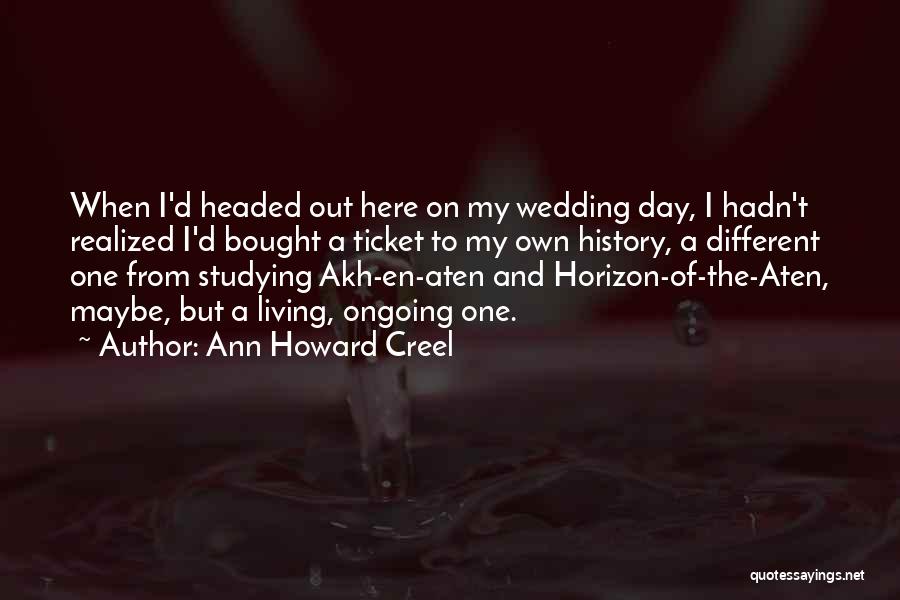 When I'd headed out here on my wedding day, I hadn't realized I'd bought a ticket to my own history, a different one from studying Akh-en-aten and Horizon-of-the-Aten, maybe, but a living, ongoing one.

~ Author: Ann Howard Creel

quotessayings.net